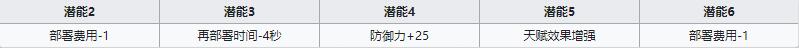 | 潜能2 | 潜能3 | 潜能4 | 潜能5 | 潜能6 |
|---|---|---|---|---|
| 部署费用-1 | 再部署时间-4秒 | 防御力+25 | 天赋效果增强 | 部署费用-1 |